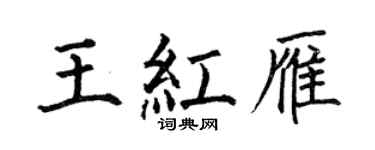 王紅雁
词典网